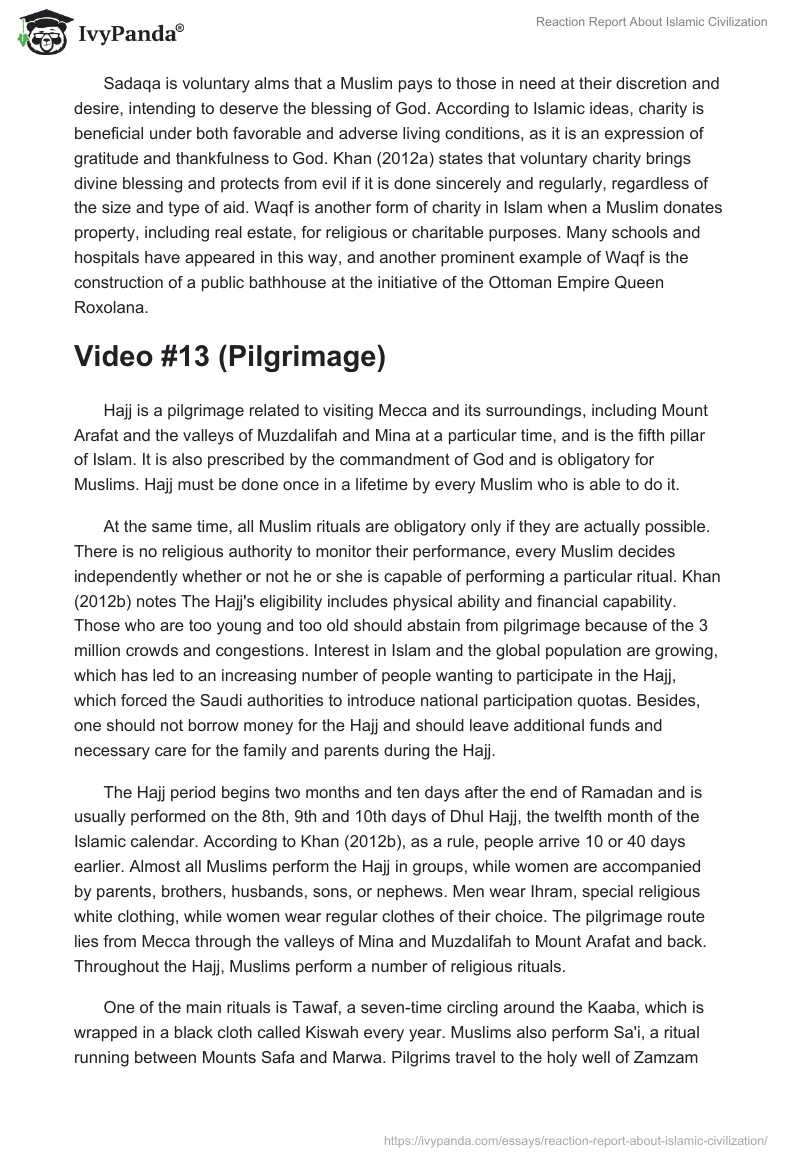 IvyPanda®

Reaction Report About Islamic Civilization

Sadaqa is voluntary alms that a Muslim pays to those in need at their discretion and desire, intending to deserve the blessing of God. According to Islamic ideas, charity is beneficial under both favorable and adverse living conditions, as it is an expression of gratitude and thankfulness to God. Khan (2012a) states that voluntary charity brings divine blessing and protects from evil if it is done sincerely and regularly, regardless of the size and type of aid. Waqf is another form of charity in Islam when a Muslim donates property, including real estate, for religious or charitable purposes. Many schools and hospitals have appeared in this way, and another prominent example of Waqf is the construction of a public bathhouse at the initiative of the Ottoman Empire Queen Roxolana.

Video #13 (Pilgrimage)

Hajj is a pilgrimage related to visiting Mecca and its surroundings, including Mount Arafat and the valleys of Muzdalifah and Mina at a particular time, and is the fifth pillar of Islam. It is also prescribed by the commandment of God and is obligatory for Muslims. Hajj must be done once in a lifetime by every Muslim who is able to do it.

At the same time, all Muslim rituals are obligatory only if they are actually possible. There is no religious authority to monitor their performance, every Muslim decides independently whether or not he or she is capable of performing a particular ritual. Khan (2012b) notes The Hajj's eligibility includes physical ability and financial capability. Those who are too young and too old should abstain from pilgrimage because of the 3 million crowds and congestions. Interest in Islam and the global population are growing, which has led to an increasing number of people wanting to participate in the Hajj, which forced the Saudi authorities to introduce national participation quotas. Besides, one should not borrow money for the Hajj and should leave additional funds and necessary care for the family and parents during the Hajj.

The Hajj period begins two months and ten days after the end of Ramadan and is usually performed on the 8th, 9th and 10th days of Dhul Hajj, the twelfth month of the Islamic calendar. According to Khan (2012b), as a rule, people arrive 10 or 40 days earlier. Almost all Muslims perform the Hajj in groups, while women are accompanied by parents, brothers, husbands, sons, or nephews. Men wear Ihram, special religious white clothing, while women wear regular clothes of their choice. The pilgrimage route lies from Mecca through the valleys of Mina and Muzdalifah to Mount Arafat and back. Throughout the Hajj, Muslims perform a number of religious rituals.

One of the main rituals is Tawaf, a seven-time circling around the Kaaba, which is wrapped in a black cloth called Kiswah every year. Muslims also perform Sa'i, a ritual running between Mounts Safa and Marwa. Pilgrims travel to the holy well of Zamzam

https://ivypanda.com/essays/reaction-report-about-islamic-civilization/